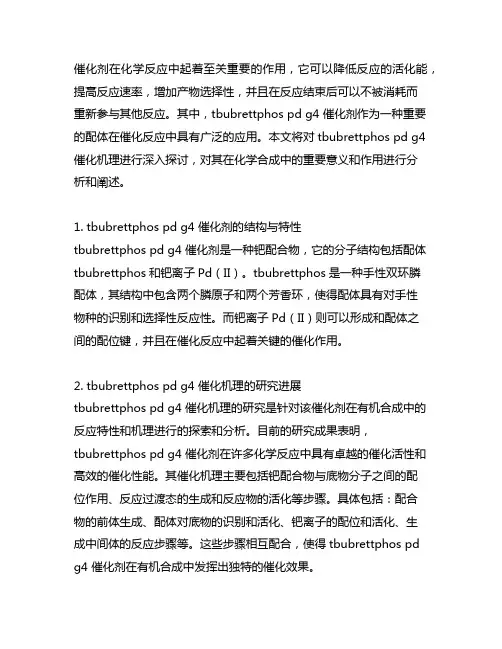 催化剂在化学反应中起着至关重要的作用，它可以降低反应的活化能，提高反应速率，增加产物选择性，并且在反应结束后可以不被消耗而重新参与其他反应。其中，tbubrettphos pd g4 催化剂作为一种重要的配体在催化反应中具有广泛的应用。本文将对 tbubrettphos pd g4 催化机理进行深入探讨，对其在化学合成中的重要意义和作用进行分析和阐述。

1. tbubrettphos pd g4 催化剂的结构与特性
tbubrettphos pd g4 催化剂是一种钯配合物，它的分子结构包括配体 tbubrettphos 和钯离子 Pd（II）。tbubrettphos 是一种手性双环膦配体，其结构中包含两个膦原子和两个芳香环，使得配体具有对手性物种的识别和选择性反应性。而钯离子 Pd（II）则可以形成和配体之间的配位键，并且在催化反应中起着关键的催化作用。

2. tbubrettphos pd g4 催化机理的研究进展
tbubrettphos pd g4 催化机理的研究是针对该催化剂在有机合成中的反应特性和机理进行的探索和分析。目前的研究成果表明，tbubrettphos pd g4 催化剂在许多化学反应中具有卓越的催化活性和高效的催化性能。其催化机理主要包括钯配合物与底物分子之间的配位作用、反应过渡态的生成和反应物的活化等步骤。具体包括：配合物的前体生成、配体对底物的识别和活化、钯离子的配位和活化、生成中间体的反应步骤等。这些步骤相互配合，使得 tbubrettphos pd g4 催化剂在有机合成中发挥出独特的催化效果。